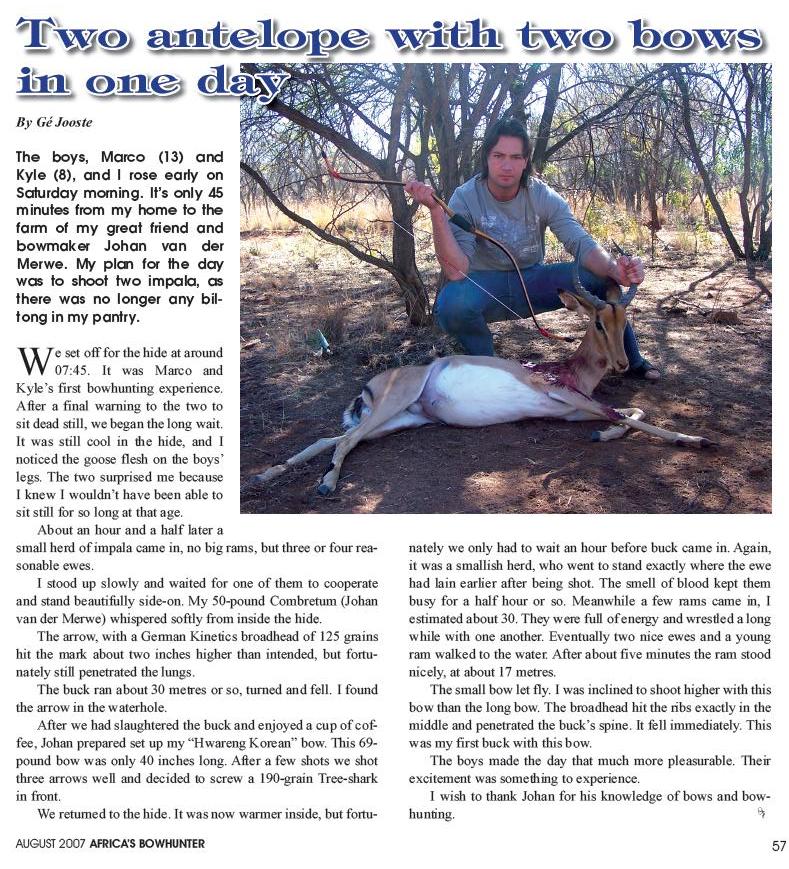 Two antelope with two bows in one day

By Gé Jooste

The boys, Marco (13) and Kyle (8), and I rose early on Saturday morning. It's only 45 minutes from my home to the farm of my great friend and bowmaker Johan van der Merwe. My plan for the day was to shoot two impala, as there was no longer any biltong in my pantry.

We set off for the hide at around 07:45. It was Marco and Kyle's first bowhunting experience. After a final warning to the two to sit dead still, we began the long wait. It was still cool in the hide, and I noticed the goose flesh on the boys' legs. The two surprised me because I knew I wouldn't have been able to sit still for so long at that age.

About an hour and a half later a small herd of impala came in, no big rams, but three or four reasonable ewes.

I stood up slowly and waited for one of them to cooperate and stand beautifully side-on. My 50-pound Combretum (Johan van der Merwe) whispered softly from inside the hide.

The arrow, with a German Kinetics broadhead of 125 grains hit the mark about two inches higher than intended, but fortunately still penetrated the lungs.

The buck ran about 30 metres or so, turned and fell. I found the arrow in the waterhole.

After we had slaughtered the buck and enjoyed a cup of coffee, Johan prepared set up my "Hwareng Korean" bow. This 69-pound bow was only 40 inches long. After a few shots we shot three arrows well and decided to screw a 190-grain Tree-shark in front.

We returned to the hide. It was now warmer inside, but fortunately we only had to wait an hour before buck came in. Again, it was a smallish herd, who went to stand exactly where the ewe had lain earlier after being shot. The smell of blood kept them busy for a half hour or so. Meanwhile a few rams came in, I estimated about 30. They were full of energy and wrestled a long while with one another. Eventually two nice ewes and a young ram walked to the water. After about five minutes the ram stood nicely, at about 17 metres.

The small bow let fly. I was inclined to shoot higher with this bow than the long bow. The broadhead hit the ribs exactly in the middle and penetrated the buck's spine. It fell immediately. This was my first buck with this bow.

The boys made the day that much more pleasurable. Their excitement was something to experience.

I wish to thank Johan for his knowledge of bows and bowhunting.

AUGUST 2007 AFRICA'S BOWHUNTER

57